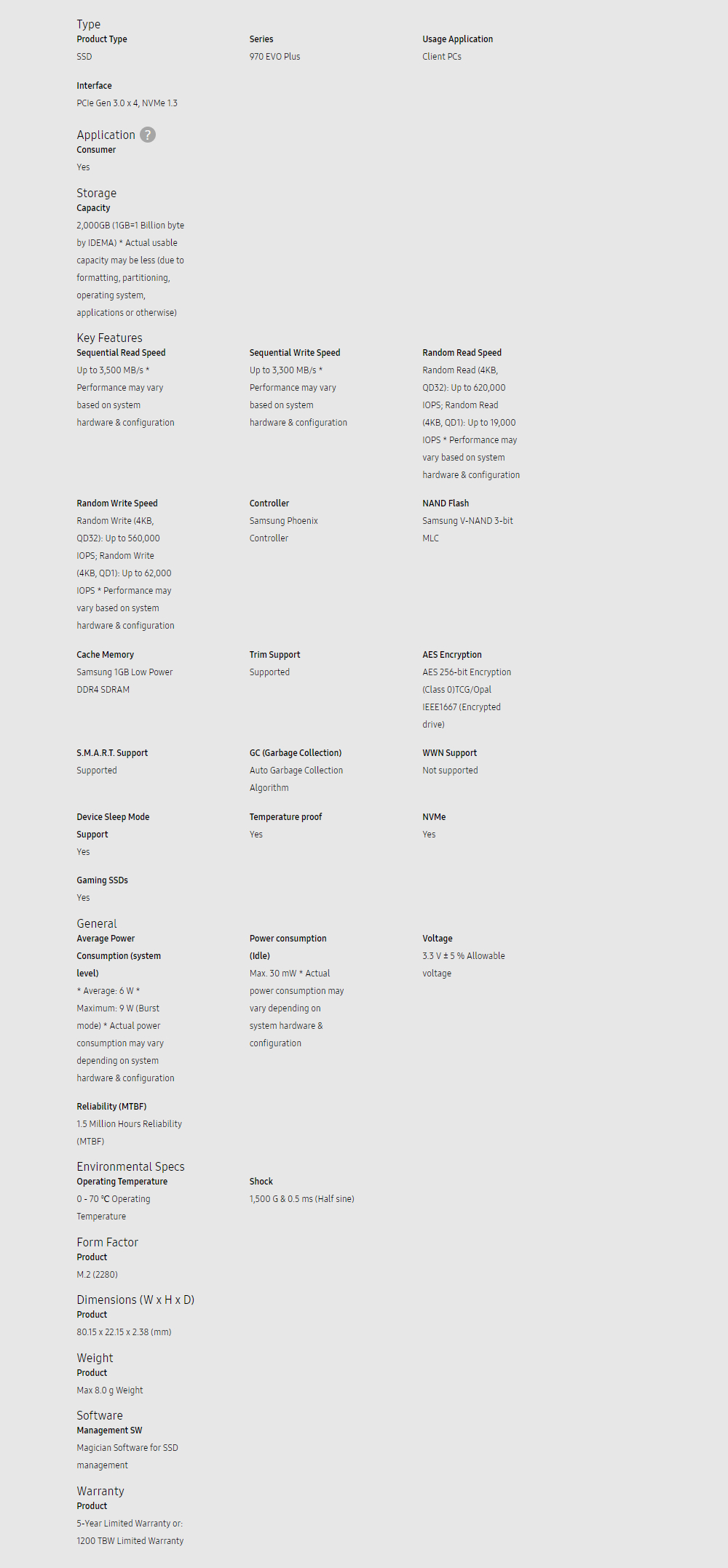 Type
Product Type
SSD

Series
970 EVO Plus

Usage Application
Client PCs

Interface
PCIe Gen 3.0 x 4, NVMe 1.3

Application ?
Consumer
Yes

Storage
Capacity
2,000GB (1GB=1 Billion byte by IDEMA) * Actual usable capacity may be less (due to formatting, partitioning, operating system, applications or otherwise)

Key Features
Sequential Read Speed
Up to 3,500 MB/s * Performance may vary based on system hardware & configuration

Sequential Write Speed
Up to 3,300 MB/s * Performance may vary based on system hardware & configuration

Random Read Speed
Random Read (4KB, QD32): Up to 620,000 IOPS; Random Read (4KB, QD1): Up to 19,000 IOPS * Performance may vary based on system hardware & configuration

Random Write Speed
Random Write (4KB, QD32): Up to 560,000 IOPS; Random Write (4KB, QD1): Up to 62,000 IOPS * Performance may vary based on system hardware & configuration

Controller
Samsung Phoenix Controller

NAND Flash
Samsung V-NAND 3-bit MLC

Cache Memory
Samsung 1GB Low Power DDR4 SDRAM

Trim Support
Supported

AES Encryption
AES 256-bit Encryption (Class 0)TCG/Opal IEEE1667 (Encrypted drive)

S.M.A.R.T. Support
Supported

GC (Garbage Collection)
Auto Garbage Collection Algorithm

WWN Support
Not supported

Device Sleep Mode Support
Yes

Temperature proof
Yes

NVMe
Yes

Gaming SSDs
Yes

General
Average Power Consumption (system level)
* Average: 6 W * Maximum: 9 W (Burst mode) * Actual power consumption may vary depending on system hardware & configuration

Power consumption (Idle)
Max. 30 mW * Actual power consumption may vary depending on system hardware & configuration

Voltage
3.3 V ± 5 % Allowable voltage

Reliability (MTBF)
1.5 Million Hours Reliability (MTBF)

Environmental Specs
Operating Temperature
0 - 70 ℃ Operating Temperature

Shock
1,500 G & 0.5 ms (Half sine)

Form Factor
Product
M.2 (2280)

Dimensions (W x H x D)
Product
80.15 x 22.15 x 2.38 (mm)

Weight
Product
Max 8.0 g Weight

Software
Management SW
Magician Software for SSD management

Warranty
Product
5-Year Limited Warranty or: 1200 TBW Limited Warranty